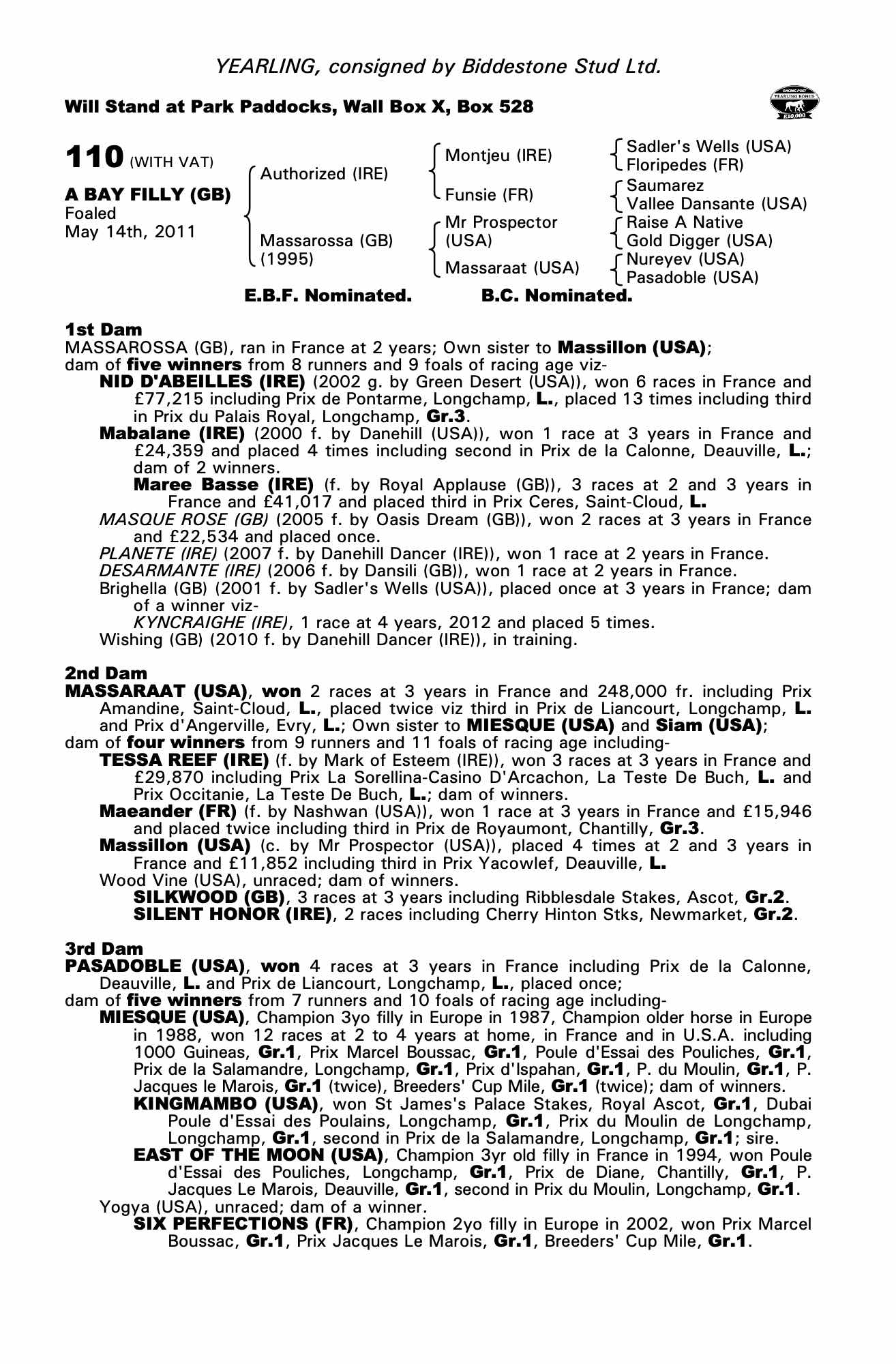 YEARLING, consigned by Biddestone Stud Ltd.

Will Stand at Park Paddocks, Wall Box X, Box 528

RACING POST YEARLING BONUS £10,000

110 (WITH VAT)

A BAY FILLY (GB)
Foaled
May 14th, 2011

Authorized (IRE)

Massarossa (GB)
(1995)

Montjeu (IRE)

Funsie (FR)

Mr Prospector (USA)

Massaraat (USA)

Sadler's Wells (USA)
Floripedes (FR)
Saumarez
Vallee Dansante (USA)
Raise A Native
Gold Digger (USA)
Nureyev (USA)
Pasadoble (USA)

E.B.F. Nominated. B.C. Nominated.

1st Dam
MASSAROSSA (GB), ran in France at 2 years; Own sister to Massillon (USA); dam of five winners from 8 runners and 9 foals of racing age viz-
NID D'ABEILLES (IRE) (2002 g. by Green Desert (USA)), won 6 races in France and £77,215 including Prix de Pontarme, Longchamp, L., placed 13 times including third in Prix du Palais Royal, Longchamp, Gr.3.
Mabalane (IRE) (2000 f. by Danehill (USA)), won 1 race at 3 years in France and £24,359 and placed 4 times including second in Prix de la Calonne, Deauville, L.; dam of 2 winners.
Maree Basse (IRE) (f. by Royal Applause (GB)), 3 races at 2 and 3 years in France and £41,017 and placed third in Prix Ceres, Saint-Cloud, L.
MASQUE ROSE (GB) (2005 f. by Oasis Dream (GB)), won 2 races at 3 years in France and £22,534 and placed once.
PLANETE (IRE) (2007 f. by Danehill Dancer (IRE)), won 1 race at 2 years in France.
DESARMANTE (IRE) (2006 f. by Dansili (GB)), won 1 race at 2 years in France.
Brighella (GB) (2001 f. by Sadler's Wells (USA)), placed once at 3 years in France; dam of a winner viz-
KYNCRAIGHE (IRE), 1 race at 4 years, 2012 and placed 5 times.
Wishing (GB) (2010 f. by Danehill Dancer (IRE)), in training.

2nd Dam
MASSARAAT (USA), won 2 races at 3 years in France and 248,000 fr. including Prix Amandine, Saint-Cloud, L., placed twice viz third in Prix de Liancourt, Longchamp, L. and Prix d'Angerville, Evry, L.; Own sister to MIESQUE (USA) and Siam (USA); dam of four winners from 9 runners and 11 foals of racing age including-
TESSA REEF (IRE) (f. by Mark of Esteem (IRE)), won 3 races at 3 years in France and £29,870 including Prix La Sorellina-Casino D'Arcachon, La Teste De Buch, L. and Prix Occitanie, La Teste De Buch, L.; dam of winners.
Maeander (FR) (f. by Nashwan (USA)), won 1 race at 3 years in France and £15,946 and placed twice including third in Prix de Royaumont, Chantilly, Gr.3.
Massillon (USA) (c. by Mr Prospector (USA)), placed 4 times at 2 and 3 years in France and £11,852 including third in Prix Yacowlef, Deauville, L.
Wood Vine (USA), unraced; dam of winners.
SILKWOOD (GB), 3 races at 3 years including Ribblesdale Stakes, Ascot, Gr.2.
SILENT HONOR (IRE), 2 races including Cherry Hinton Stks, Newmarket, Gr.2.

3rd Dam
PASADOBLE (USA), won 4 races at 3 years in France including Prix de la Calonne, Deauville, L. and Prix de Liancourt, Longchamp, L., placed once; dam of five winners from 7 runners and 10 foals of racing age including-
MIESQUE (USA), Champion 3yo filly in Europe in 1987, Champion older horse in Europe in 1988, won 12 races at 2 to 4 years at home, in France and in U.S.A. including 1000 Guineas, Gr.1, Prix Marcel Boussac, Gr.1, Poule d'Essai des Pouliches, Gr.1, Prix de la Salamandre, Longchamp, Gr.1, Prix d'Ispahan, Gr.1, P. du Moulin, Gr.1, P. Jacques le Marois, Gr.1 (twice), Breeders' Cup Mile, Gr.1 (twice); dam of winners.
KINGMAMBO (USA), won St James's Palace Stakes, Royal Ascot, Gr.1, Dubai Poule d'Essai des Poulains, Longchamp, Gr.1, Prix du Moulin de Longchamp, Longchamp, Gr.1, second in Prix de la Salamandre, Longchamp, Gr.1; sire.
EAST OF THE MOON (USA), Champion 3yr old filly in France in 1994, won Poule d'Essai des Pouliches, Longchamp, Gr.1, Prix de Diane, Chantilly, Gr.1, P. Jacques Le Marois, Deauville, Gr.1, second in Prix du Moulin, Longchamp, Gr.1.
Yogya (USA), unraced; dam of a winner.
SIX PERFECTIONS (FR), Champion 2yo filly in Europe in 2002, won Prix Marcel Boussac, Gr.1, Prix Jacques Le Marois, Gr.1, Breeders' Cup Mile, Gr.1.